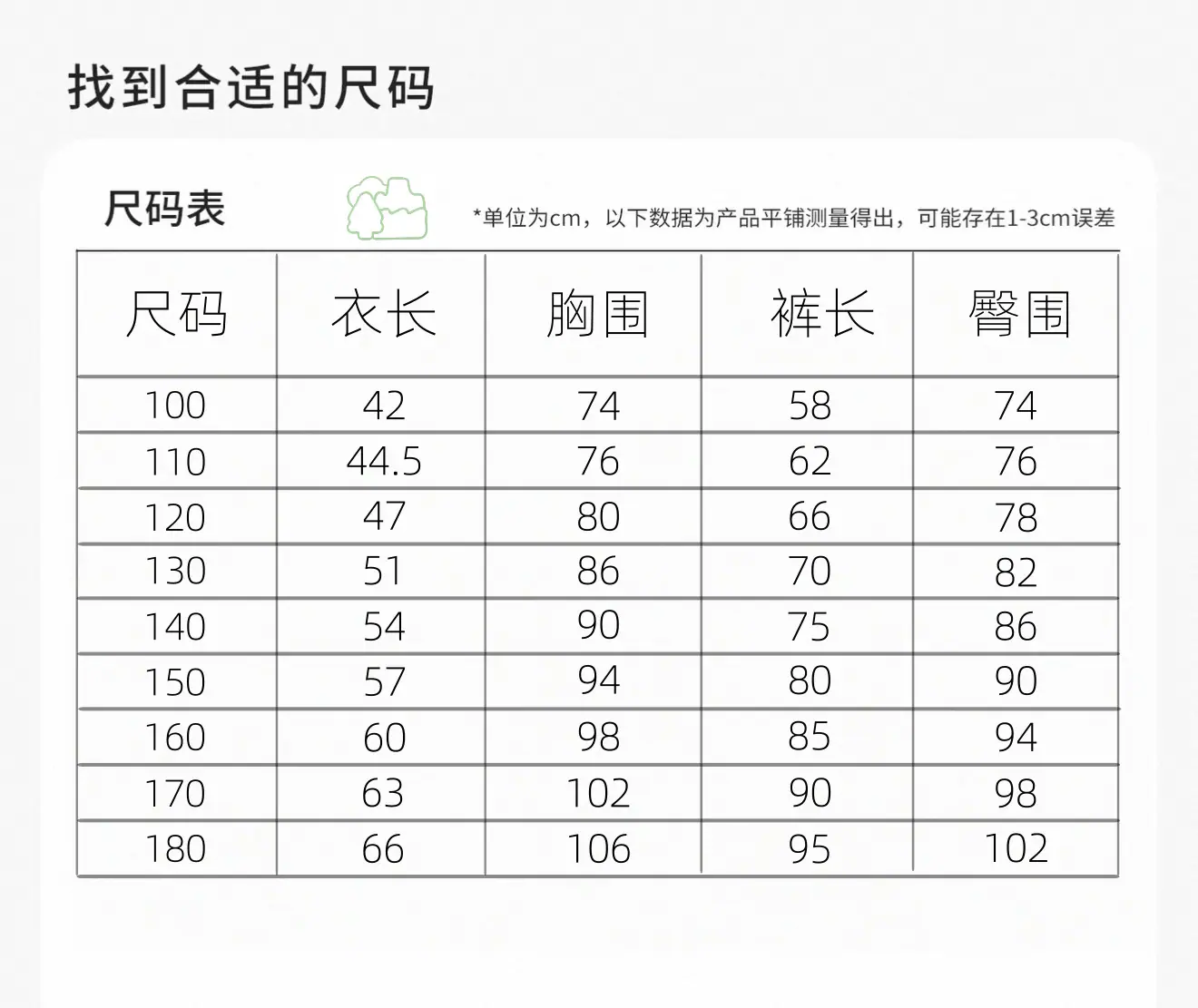 找到合适的尺码

尺码表

*单位为cm，以下数据为产品平铺测量得出，可能存在1-3cm误差

| 尺码 | 衣长 | 胸围 | 裤长 | 臀围 |
|---|---|---|---|---|
| 100 | 42 | 74 | 58 | 74 |
| 110 | 44.5 | 76 | 62 | 76 |
| 120 | 47 | 80 | 66 | 78 |
| 130 | 51 | 86 | 70 | 82 |
| 140 | 54 | 90 | 75 | 86 |
| 150 | 57 | 94 | 80 | 90 |
| 160 | 60 | 98 | 85 | 94 |
| 170 | 63 | 102 | 90 | 98 |
| 180 | 66 | 106 | 95 | 102 |